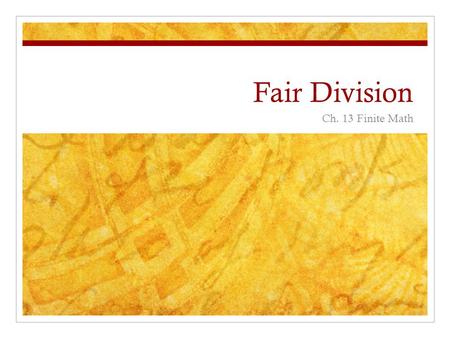 Fair Division

Ch. 13 Finite Math